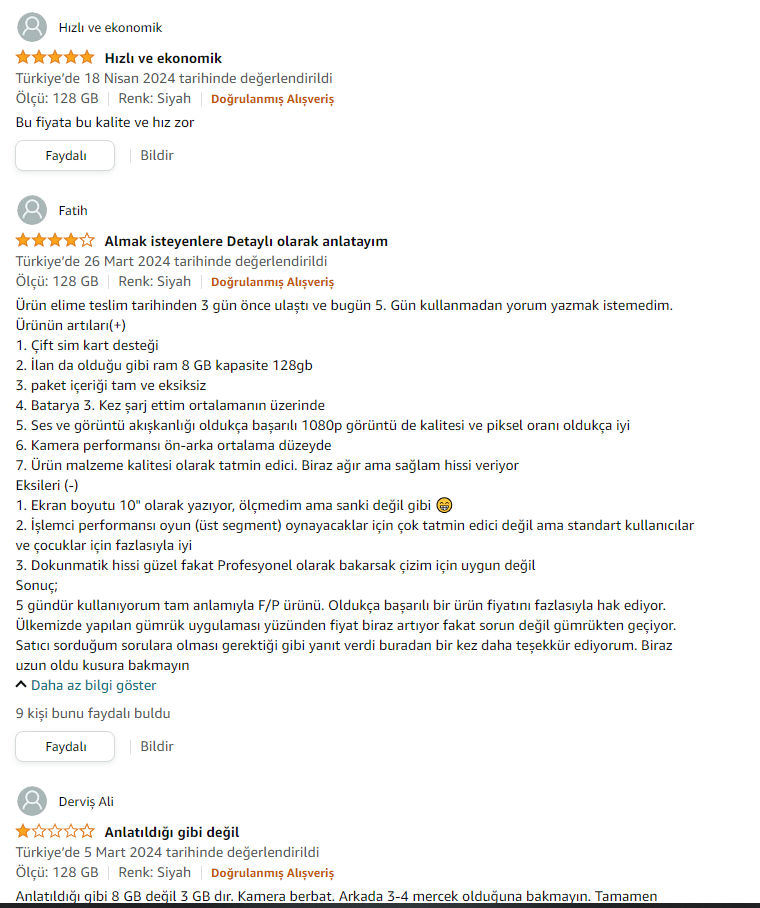 Hızlı ve ekonomik

Hızlı ve ekonomik
Türkiye'de 18 Nisan 2024 tarihinde değerlendirildi
Ölçü: 128 GB | Renk: Siyah | Doğrulanmış Alışveriş

Bu fiyata bu kalite ve hız zor

Faydalı | Bildir

Fatih

Almak isteyenlere Detaylı olarak anlatayım
Türkiye'de 26 Mart 2024 tarihinde değerlendirildi
Ölçü: 128 GB | Renk: Siyah | Doğrulanmış Alışveriş

Ürün elime teslim tarihinden 3 gün önce ulaştı ve bugün 5. Gün kullanmadan yorum yazmak istemedim.
Ürünün artıları(+)
1. Çift sim kart desteği
2. İlan da olduğu gibi ram 8 GB kapasite 128gb
3. paket içeriği tam ve eksiksiz
4. Batarya 3. Kez şarj ettim ortalamanın üzerinde
5. Ses ve görüntü akışkanlığı oldukça başarılı 1080p görüntü de kalitesi ve piksel oranı oldukça iyi
6. Kamera performansı ön-arka ortalama düzeyde
7. Ürün malzeme kalitesi olarak tatmin edici. Biraz ağır ama sağlam hissi veriyor
Eksileri (-)
1. Ekran boyutu 10" olarak yazıyor, ölçmedim ama sanki değil gibi 😁
2. İşlemci performansı oyun (üst segment) oynayacaklar için çok tatmin edici değil ama standart kullanıcılar ve çocuklar için fazlasıyla iyi
3. Dokunmatik hissi güzel fakat Profesyonel olarak bakarsak çizim için uygun değil
Sonuç;
5 gündür kullanıyorum tam anlamıyla F/P ürünü. Oldukça başarılı bir ürün fiyatını fazlasıyla hak ediyor. Ülkemizde yapılan gümrük uygulaması yüzünden fiyat biraz artıyor fakat sorun değil gümrükten geçiyor. Satıcı sorduğum sorulara olması gerektiği gibi yanıt verdi buradan bir kez daha teşekkür ediyorum. Biraz uzun oldu kusura bakmayın
Daha az bilgi göster

9 kişi bunu faydalı buldu

Faydalı | Bildir

Derviş Ali

Anlatıldığı gibi değil
Türkiye'de 5 Mart 2024 tarihinde değerlendirildi
Ölçü: 128 GB | Renk: Siyah | Doğrulanmış Alışveriş

Anlatıldığı gibi 8 GB değil 3 GB dır. Kamera berbat. Arkada 3-4 mercek olduğuna bakmayın. Tamamen